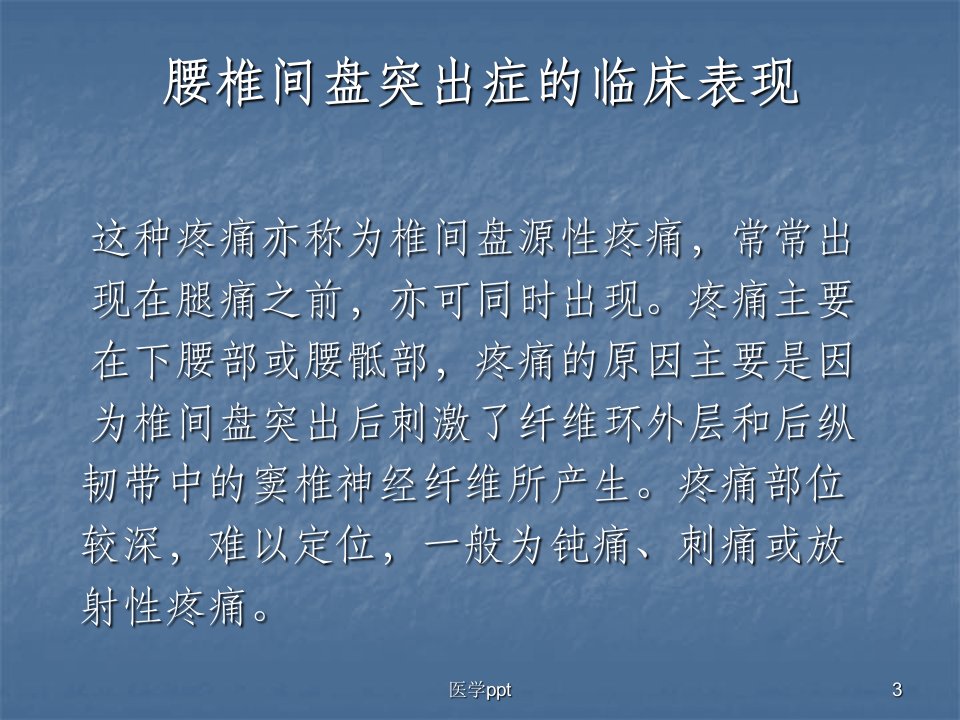 腰椎间盘突出症的临床表现

这种疼痛亦称为椎间盘源性疼痛，常常出现在腿痛之前，亦可同时出现。疼痛主要在下腰部或腰骶部，疼痛的原因主要是因为椎间盘突出后刺激了纤维环外层和后纵韧带中的窦椎神经纤维所产生。疼痛部位较深，难以定位，一般为钝痛、刺痛或放射性疼痛。

医学ppt

3